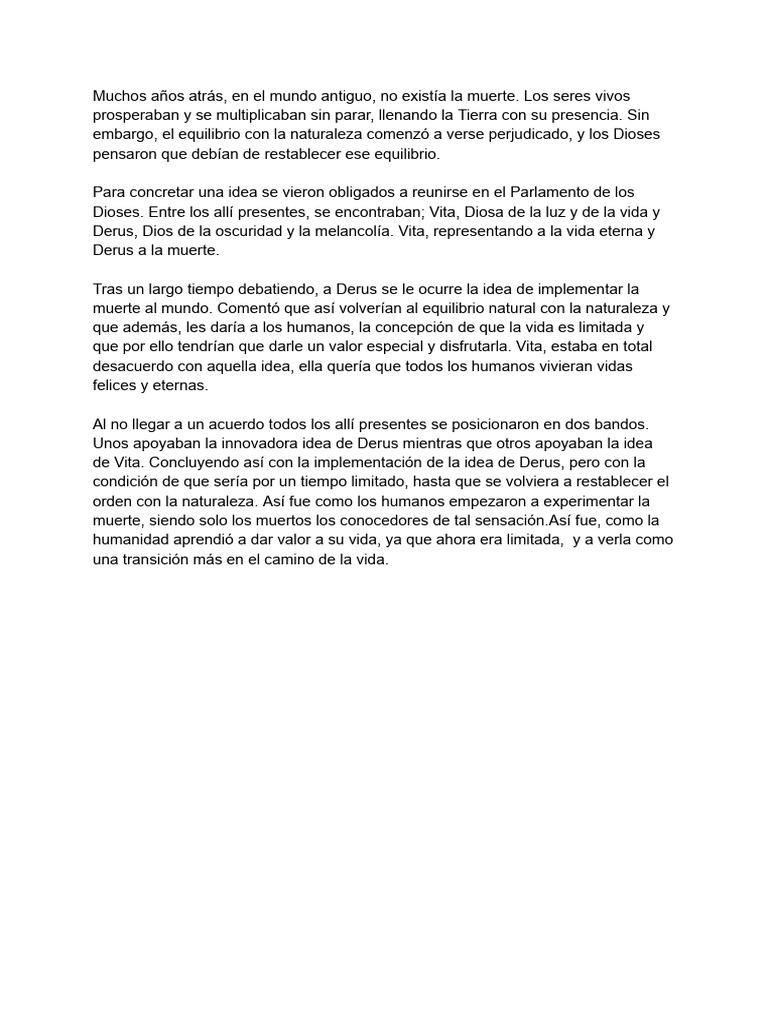 Muchos años atrás, en el mundo antiguo, no existía la muerte. Los seres vivos prosperaban y se multiplicaban sin parar, llenando la Tierra con su presencia. Sin embargo, el equilibrio con la naturaleza comenzó a verse perjudicado, y los Dioses pensaron que debían de restablecer ese equilibrio.

Para concretar una idea se vieron obligados a reunirse en el Parlamento de los Dioses. Entre los allí presentes, se encontraban; Vita, Diosa de la luz y de la vida y Derus, Dios de la oscuridad y la melancolía. Vita, representando a la vida eterna y Derus a la muerte.

Tras un largo tiempo debatiendo, a Derus se le ocurre la idea de implementar la muerte al mundo. Comentó que así volverían al equilibrio natural con la naturaleza y que además, les daría a los humanos, la concepción de que la vida es limitada y que por ello tendrían que darle un valor especial y disfrutarla. Vita, estaba en total desacuerdo con aquella idea, ella quería que todos los humanos vivieran vidas felices y eternas.

Al no llegar a un acuerdo todos los allí presentes se posicionaron en dos bandos. Unos apoyaban la innovadora idea de Derus mientras que otros apoyaban la idea de Vita. Concluyendo así con la implementación de la idea de Derus, pero con la condición de que sería por un tiempo limitado, hasta que se volviera a restablecer el orden con la naturaleza. Así fue como los humanos empezaron a experimentar la muerte, siendo solo los muertos los conocedores de tal sensación.Así fue, como la humanidad aprendió a dar valor a su vida, ya que ahora era limitada,  y a verla como una transición más en el camino de la vida.